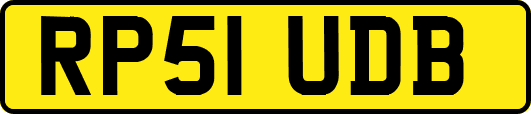 RP51 UDB